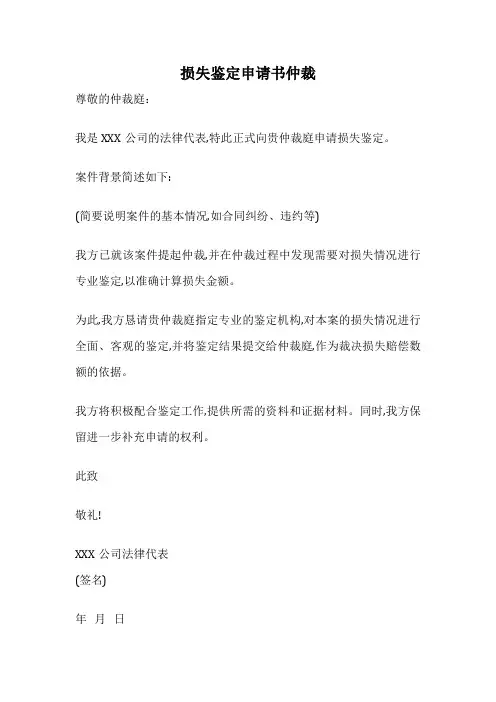 损失鉴定申请书仲裁

尊敬的仲裁庭:

我是 XXX 公司的法律代表,特此正式向贵仲裁庭申请损失鉴定。

案件背景简述如下:

(简要说明案件的基本情况,如合同纠纷、违约等)

我方已就该案件提起仲裁,并在仲裁过程中发现需要对损失情况进行专业鉴定,以准确计算损失金额。

为此,我方恳请贵仲裁庭指定专业的鉴定机构,对本案的损失情况进行全面、客观的鉴定,并将鉴定结果提交给仲裁庭,作为裁决损失赔偿数额的依据。

我方将积极配合鉴定工作,提供所需的资料和证据材料。同时,我方保留进一步补充申请的权利。

此致

敬礼!

XXX 公司法律代表

(签名)

年 月 日